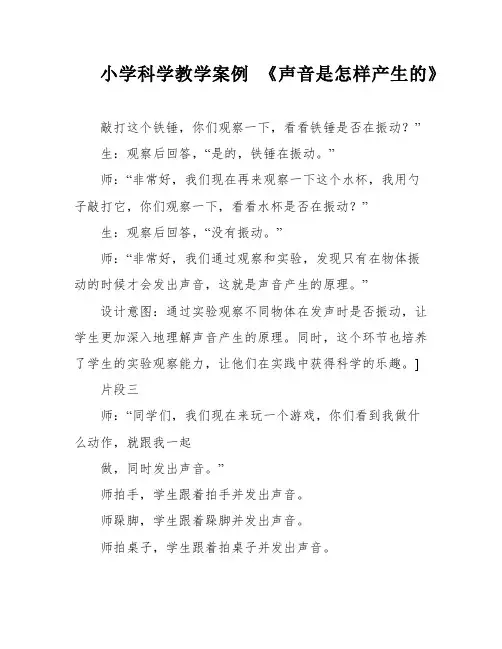 小学科学教学案例 《声音是怎样产生的》

敲打这个铁锤，你们观察一下，看看铁锤是否在振动？”

生：观察后回答，“是的，铁锤在振动。”

师：“非常好，我们现在再来观察一下这个水杯，我用勺子敲打它，你们观察一下，看看水杯是否在振动？”

生：观察后回答，“没有振动。”

师：“非常好，我们通过观察和实验，发现只有在物体振动的时候才会发出声音，这就是声音产生的原理。”

设计意图：通过实验观察不同物体在发声时是否振动，让学生更加深入地理解声音产生的原理。同时，这个环节也培养了学生的实验观察能力，让他们在实践中获得科学的乐趣。]

片段三

师：“同学们，我们现在来玩一个游戏，你们看到我做什么动作，就跟我一起

做，同时发出声音。”

师拍手，学生跟着拍手并发出声音。

师跺脚，学生跟着跺脚并发出声音。

师拍桌子，学生跟着拍桌子并发出声音。